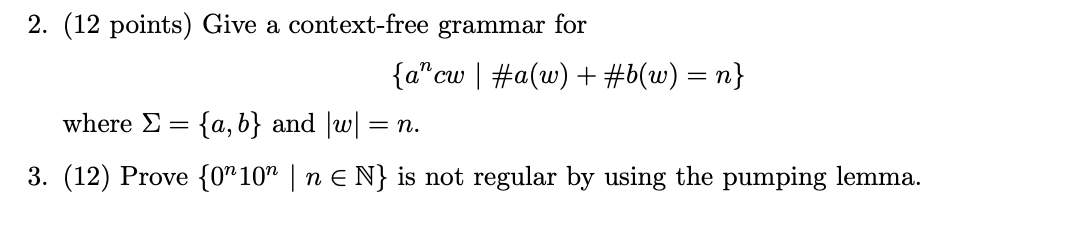 2. (12 points) Give a context-free grammar for

$\{a^n cw \mid \#a(w) + \#b(w) = n\}$

where $\Sigma = \{a, b\}$ and $|w| = n$.

3. (12) Prove $\{0^n 1 0^n \mid n \in \mathbb{N}\}$ is not regular by using the pumping lemma.